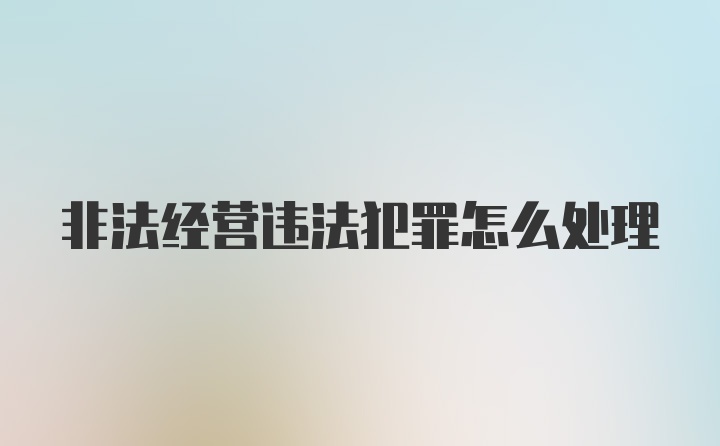 非法经营违法犯罪怎么处理